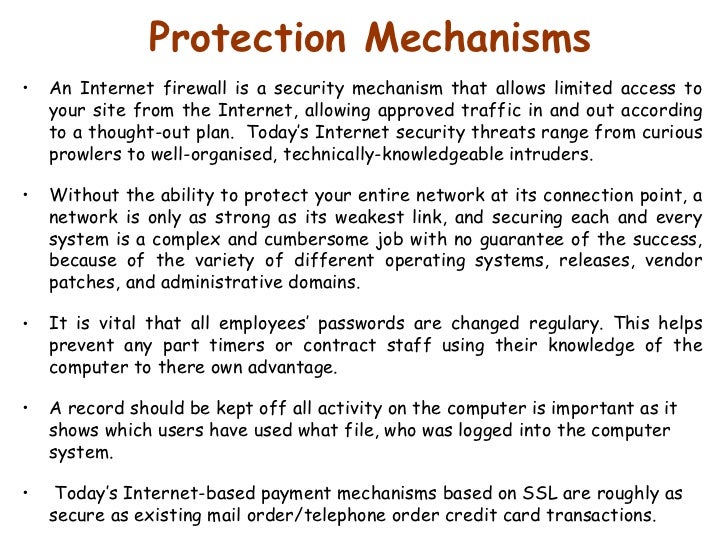 Protection Mechanisms

• An Internet firewall is a security mechanism that allows limited access to your site from the Internet, allowing approved traffic in and out according to a thought-out plan. Today's Internet security threats range from curious prowlers to well-organised, technically-knowledgeable intruders.

• Without the ability to protect your entire network at its connection point, a network is only as strong as its weakest link, and securing each and every system is a complex and cumbersome job with no guarantee of the success, because of the variety of different operating systems, releases, vendor patches, and administrative domains.

• It is vital that all employees' passwords are changed regulary. This helps prevent any part timers or contract staff using their knowledge of the computer to there own advantage.

• A record should be kept off all activity on the computer is important as it shows which users have used what file, who was logged into the computer system.

• Today's Internet-based payment mechanisms based on SSL are roughly as secure as existing mail order/telephone order credit card transactions.